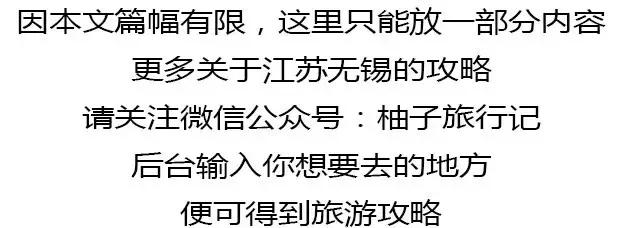 因本文篇幅有限，这里只能放一部分内容
更多关于江苏无锡的攻略
请关注微信公众号：柚子旅行记
后台输入你想要去的地方
便可得到旅游攻略